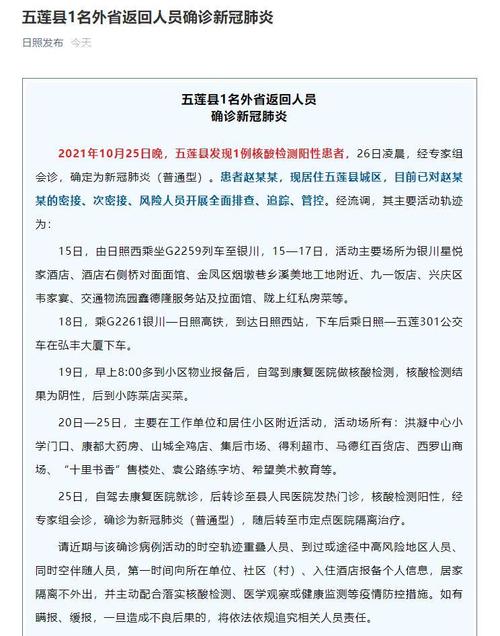 五莲县1名外省返回人员确诊新冠肺炎

日照发布 今天

五莲县1名外省返回人员
确诊新冠肺炎

2021年10月25日晚，五莲县发现1例核酸检测阳性患者，26日凌晨，经专家组会诊，确定为新冠肺炎（普通型）。患者赵某某，现居住五莲县城区，目前已对赵某某的密接、次密接、风险人员开展全面排查、追踪、管控。经流调，其主要活动轨迹为：

15日，由日照西乘坐G2259列车至银川，15—17日，活动主要场所为银川星悦家酒店、酒店右侧桥对面面馆、金凤区烟墩巷乡溪美地工地附近、九一饭店、兴庆区韦家宴、交通物流园鑫德隆服务站及拉面馆、陇上红私房菜等。

18日，乘G2261银川—日照高铁，到达日照西站，下车后乘日照—五莲301公交车在弘丰大厦下车。

19日，早上8:00多到小区物业报备后，自驾到康复医院做核酸检测，核酸检测结果为阴性，后到小陈菜店买菜。

20日—25日，主要在工作单位和居住小区附近活动，活动场所有：洪凝中心小学门口、康都大药房、山城全鸡店、集后市场、得利超市、马德红百货店、西罗山商场、“十里书香”售楼处、袁公路练字坊、希望美术教育等。

25日，自驾去康复医院就诊，后转诊至县人民医院发热门诊，核酸检测阳性，经专家组会诊，确诊为新冠肺炎（普通型），随后转至市定点医院隔离治疗。

请近期与该确诊病例活动的时空轨迹重叠人员、到过或途径中高风险地区人员、同时空伴随人员，第一时间向所在单位、社区（村）、入住酒店报备个人信息，居家隔离不外出，并主动配合落实核酸检测、医学观察或健康监测等疫情防控措施。如有瞒报、缓报，一旦造成不良后果的，将依法依规追究相关人员责任。